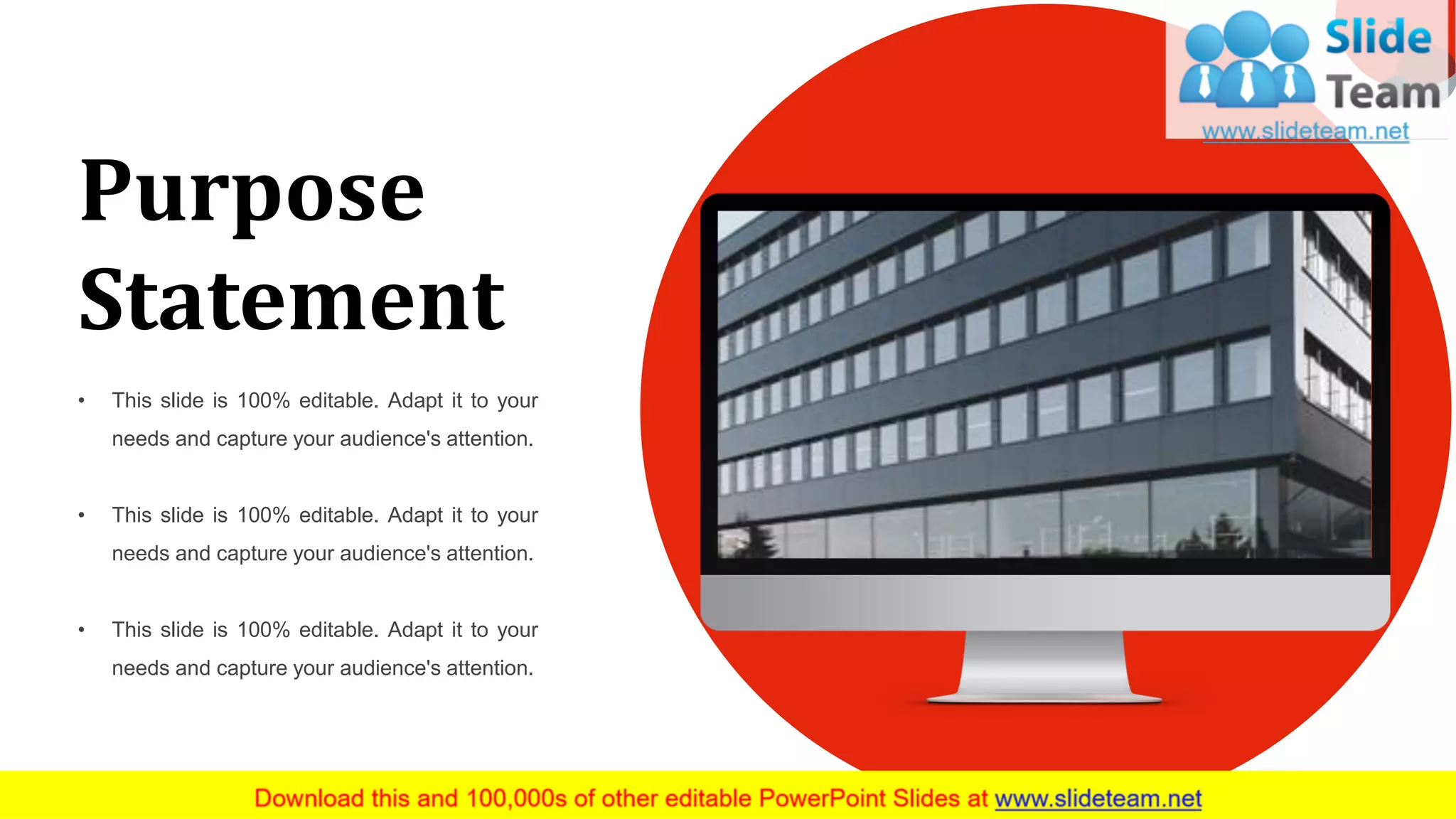 Slide Team
www.slideteam.net

Purpose Statement

• This slide is 100% editable. Adapt it to your needs and capture your audience's attention.

• This slide is 100% editable. Adapt it to your needs and capture your audience's attention.

• This slide is 100% editable. Adapt it to your needs and capture your audience's attention.

Download this and 100,000s of other editable PowerPoint Slides at www.slideteam.net